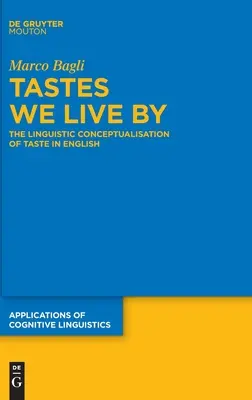 DE GRUYTER
MOUTON

Marco Bagli

TASTES
WE LIVE BY

THE LINGUISTIC CONCEPTUALISATION
OF TASTE IN ENGLISH

APPLICATIONS OF
COGNITIVE LINGUISTICS

DE
G